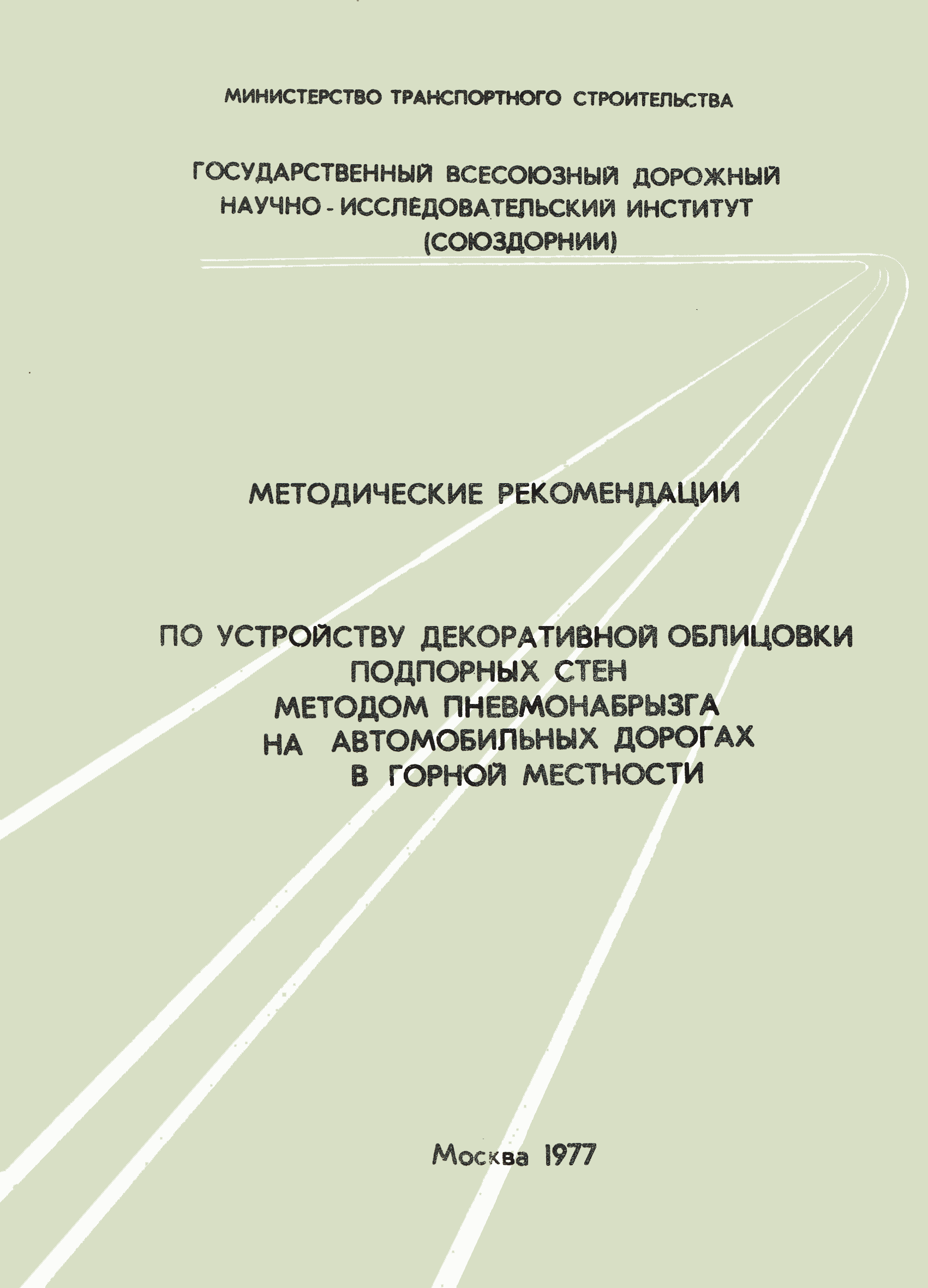 МИНИСТЕРСТВО ТРАНСПОРТНОГО СТРОИТЕЛЬСТВА

ГОСУДАРСТВЕННЫЙ ВСЕСОЮЗНЫЙ ДОРОЖНЫЙ НАУЧНО - ИССЛЕДОВАТЕЛЬСКИЙ ИНСТИТУТ (СОЮЗДОРНИИ)

МЕТОДИЧЕСКИЕ РЕКОМЕНДАЦИИ

ПО УСТРОЙСТВУ ДЕКОРАТИВНОЙ ОБЛИЦОВКИ ПОДПОРНЫХ СТЕН МЕТОДОМ ПНЕВМОНАБРЫЗГА НА АВТОМОБИЛЬНЫХ ДОРОГАХ В ГОРНОЙ МЕСТНОСТИ

Москва 1977